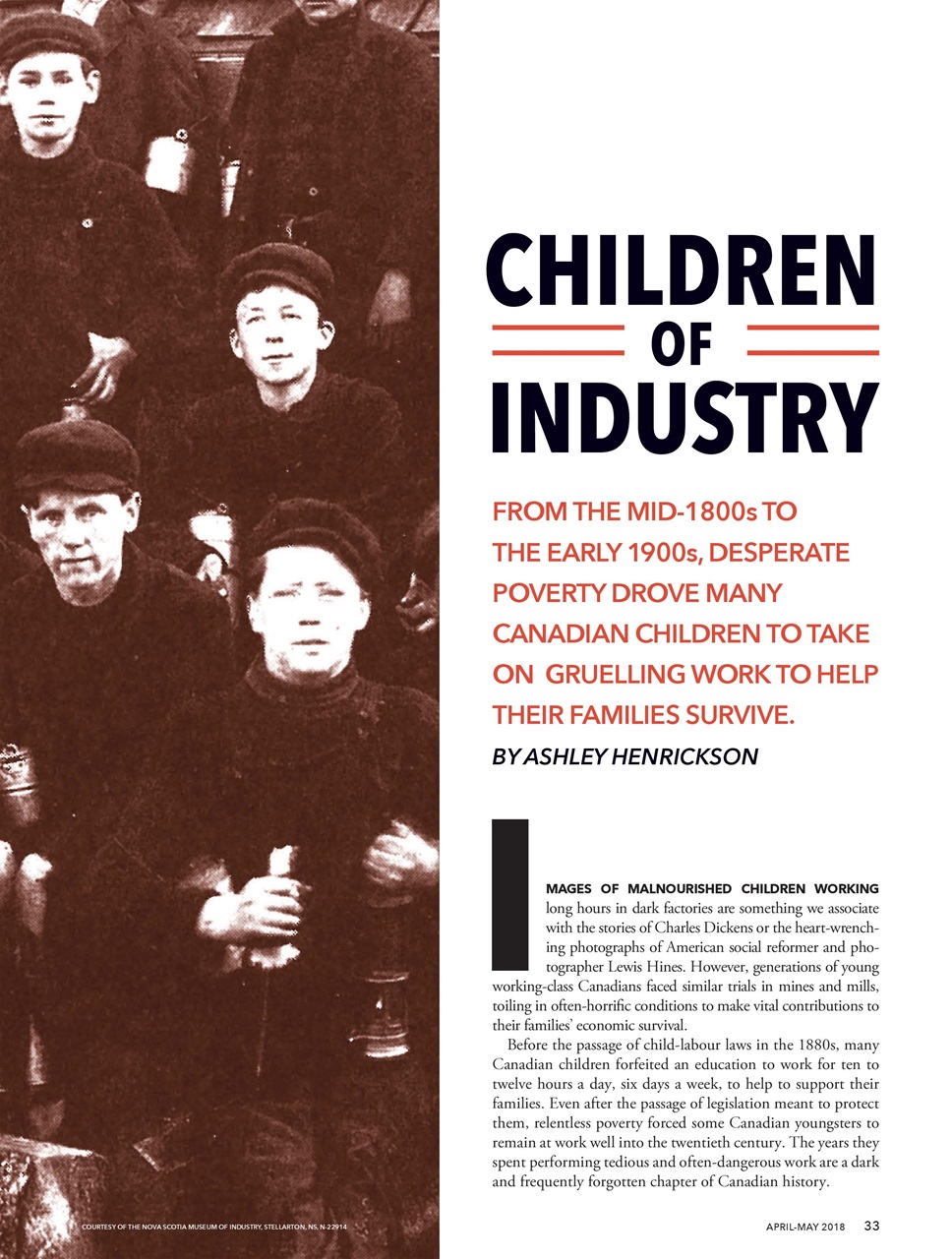 CHILDREN
OF
INDUSTRY

FROM THE MID-1800s TO THE EARLY 1900s, DESPERATE POVERTY DROVE MANY CANADIAN CHILDREN TO TAKE ON GRUELLING WORK TO HELP THEIR FAMILIES SURVIVE.

BY ASHLEY HENRICKSON

IMAGES OF MALNOURISHED CHILDREN WORKING long hours in dark factories are something we associate with the stories of Charles Dickens or the heart-wrenching photographs of American social reformer and photographer Lewis Hines. However, generations of young working-class Canadians faced similar trials in mines and mills, toiling in often-horrific conditions to make vital contributions to their families' economic survival.

Before the passage of child-labour laws in the 1880s, many Canadian children forfeited an education to work for ten to twelve hours a day, six days a week, to help to support their families. Even after the passage of legislation meant to protect them, relentless poverty forced some Canadian youngsters to remain at work well into the twentieth century. The years they spent performing tedious and often-dangerous work are a dark and frequently forgotten chapter of Canadian history.

COURTESY OF THE NOVA SCOTIA MUSEUM OF INDUSTRY, STELLARTON, NS, N-22914

APRIL-MAY 2018 33